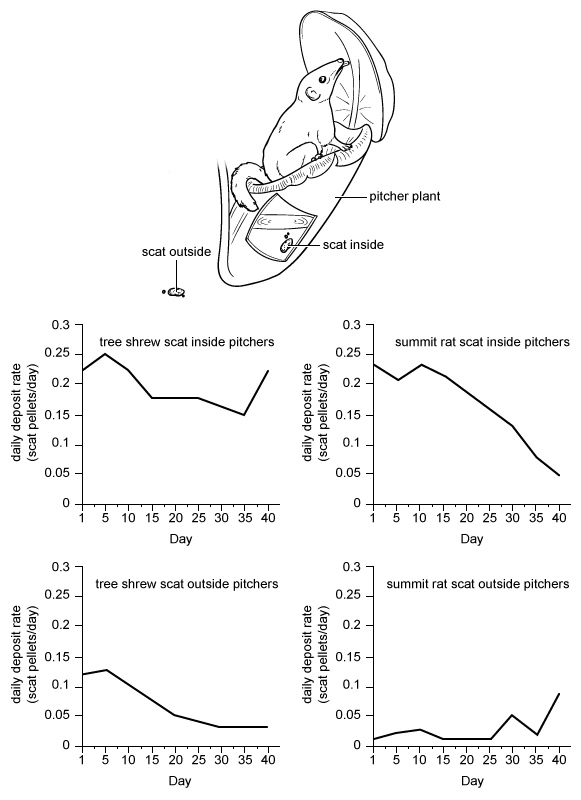 pitcher plant

scat inside

scat outside

tree shrew scat inside pitchers

daily deposit rate (scat pellets/day)

0.3
0.25
0.2
0.15
0.1
0.05
0

1 5 10 15 20 25 30 35 40

Day

summit rat scat inside pitchers

daily deposit rate (scat pellets/day)

0.3
0.25
0.2
0.15
0.1
0.05
0

1 5 10 15 20 25 30 35 40

Day

tree shrew scat outside pitchers

daily deposit rate (scat pellets/day)

0.3
0.25
0.2
0.15
0.1
0.05
0

1 5 10 15 20 25 30 35 40

Day

summit rat scat outside pitchers

daily deposit rate (scat pellets/day)

0.3
0.25
0.2
0.15
0.1
0.05
0

1 5 10 15 20 25 30 35 40

Day